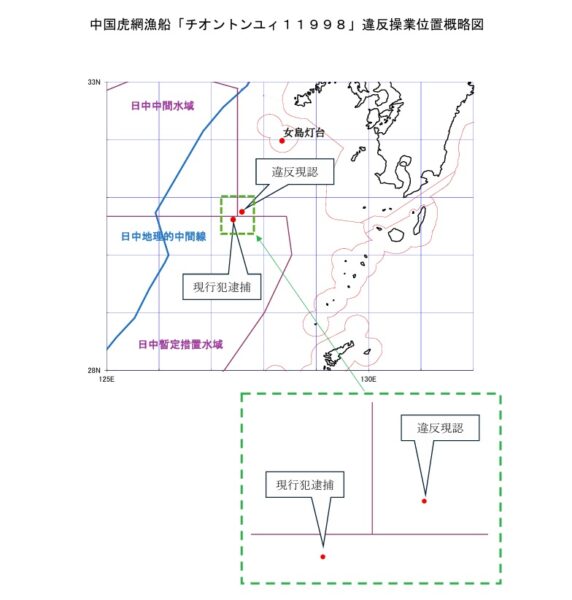 中国虎網漁船「チオントンユィ１１９９８」違反操業位置概略図

33N

日中中間水域

女島灯台

違反現認

日中地理的中間線

現行犯逮捕

日中暫定措置水域

28N

125E

130E

違反現認

現行犯逮捕